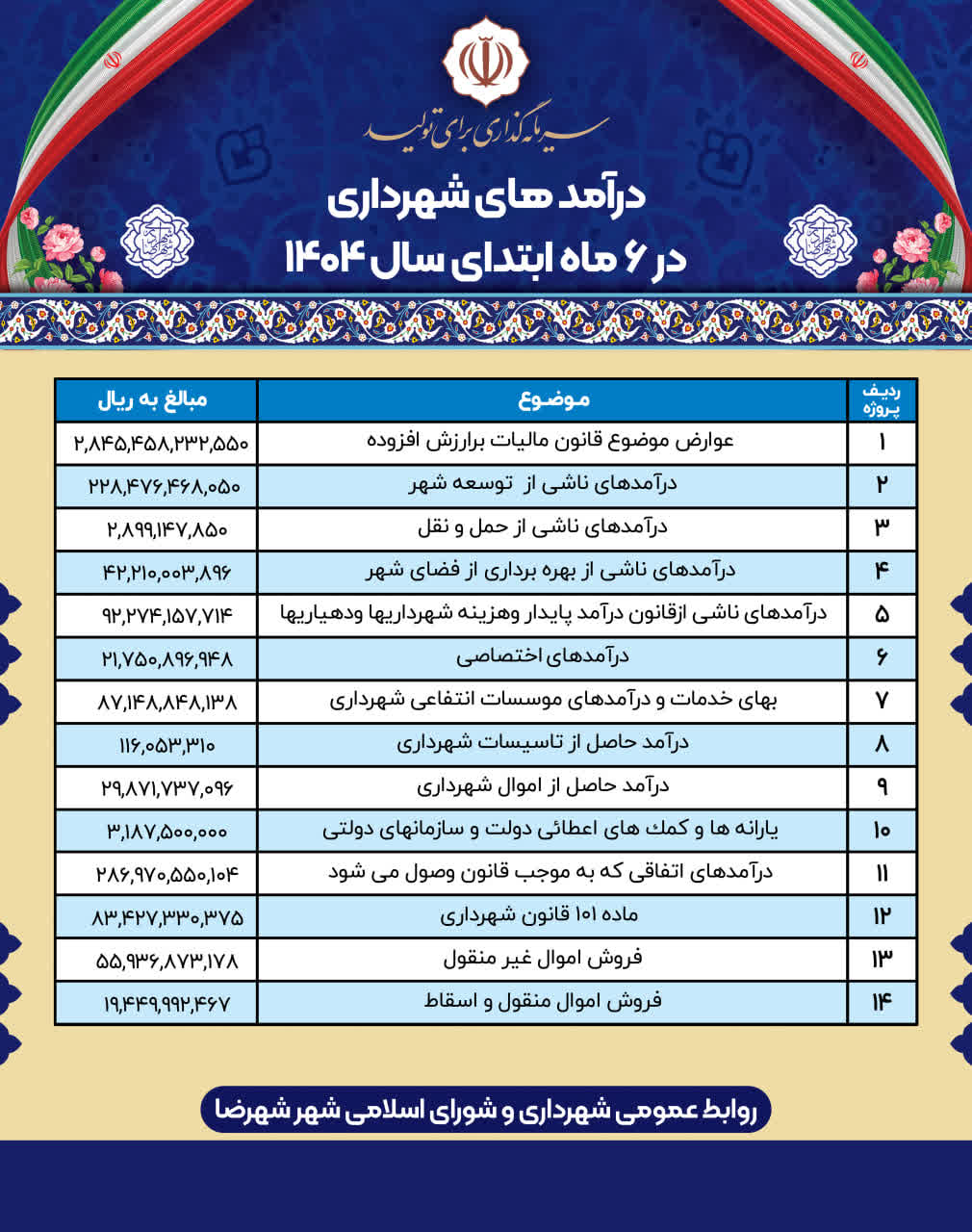 سرمایه گذاری برای تولید

درآمد های شهرداری
در ۶ ماه ابتدای سال ۱۴۰۴

| ردیف پروژه | موضوع | مبالغ به ریال |
|---|---|---|
| ۱ | عوارض موضوع قانون مالیات برارزش افزوده | ۲,۸۴۵,۴۵۸,۲۳۲,۵۵۰ |
| ۲ | درآمدهای ناشی از توسعه شهر | ۲۲۸,۴۷۶,۴۶۸,۰۵۰ |
| ۳ | درآمدهای ناشی از حمل و نقل | ۲,۸۹۹,۱۴۷,۸۵۰ |
| ۴ | درآمدهای ناشی از بهره برداری از فضای شهر | ۴۲,۲۱۰,۰۰۳,۸۹۶ |
| ۵ | درآمدهای ناشی ازقانون درآمد پایدار وهزینه شهرداریها ودهیاریها | ۹۲,۲۷۴,۱۵۷,۷۱۴ |
| ۶ | درآمدهای اختصاصی | ۲۱,۷۵۰,۸۹۶,۹۴۸ |
| ۷ | بهای خدمات و درآمدهای موسسات انتفاعی شهرداری | ۸۷,۱۴۸,۸۴۸,۱۳۸ |
| ۸ | درآمد حاصل از تاسیسات شهرداری | ۱۱۶,۰۵۳,۳۱۰ |
| ۹ | درآمد حاصل از اموال شهرداری | ۲۹,۸۷۱,۷۳۷,۰۹۶ |
| ۱۰ | یارانه ها و کمك های اعطائی دولت و سازمانهای دولتی | ۳,۱۸۷,۵۰۰,۰۰۰ |
| ۱۱ | درآمدهای اتفاقی که به موجب قانون وصول می شود | ۲۸۶,۹۷۰,۵۵۰,۱۰۴ |
| ۱۲ | ماده ۱۰۱ قانون شهرداری | ۸۳,۴۲۷,۳۳۰,۳۷۵ |
| ۱۳ | فروش اموال غیر منقول | ۵۵,۹۳۶,۸۷۳,۱۷۸ |
| ۱۴ | فروش اموال منقول و اسقاط | ۱۹,۴۴۹,۹۹۲,۴۶۷ |

روابط عمومی شهرداری و شورای اسلامی شهر شهرضا